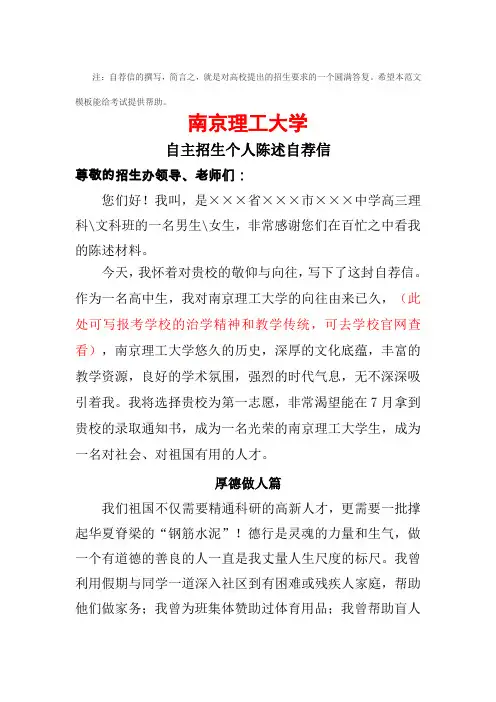 注：自荐信的撰写，简言之，就是对高校提出的招生要求的一个圆满答复。希望本范文模板能给考试提供帮助。

南京理工大学

自主招生个人陈述自荐信

尊敬的招生办领导、老师们：

您们好！我叫，是×××省×××市×××中学高三理科\文科班的一名男生\女生，非常感谢您们在百忙之中看我的陈述材料。

今天，我怀着对贵校的敬仰与向往，写下了这封自荐信。作为一名高中生，我对南京理工大学的向往由来已久，（此处可写报考学校的治学精神和教学传统，可去学校官网查看），南京理工大学悠久的历史，深厚的文化底蕴，丰富的教学资源，良好的学术氛围，强烈的时代气息，无不深深吸引着我。我将选择贵校为第一志愿，非常渴望能在7月拿到贵校的录取通知书，成为一名光荣的南京理工大学生，成为一名对社会、对祖国有用的人才。

厚德做人篇

我们祖国不仅需要精通科研的高新人才，更需要一批撑起华夏脊梁的“钢筋水泥”！德行是灵魂的力量和生气，做一个有道德的善良的人一直是我丈量人生尺度的标尺。我曾利用假期与同学一道深入社区到有困难或残疾人家庭，帮助他们做家务；我曾为班集体赞助过体育用品；我曾帮助盲人